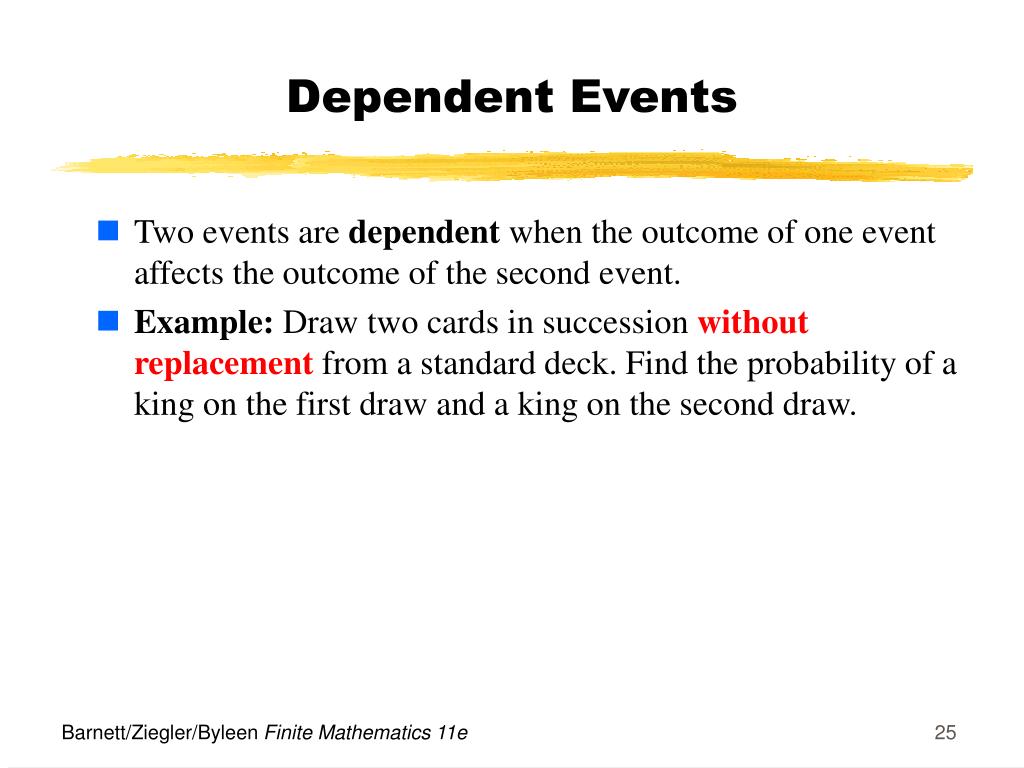 Dependent Events

Two events are dependent when the outcome of one event affects the outcome of the second event.

Example: Draw two cards in succession without replacement from a standard deck. Find the probability of a king on the first draw and a king on the second draw.

Barnett/Ziegler/Byleen Finite Mathematics 11e

25